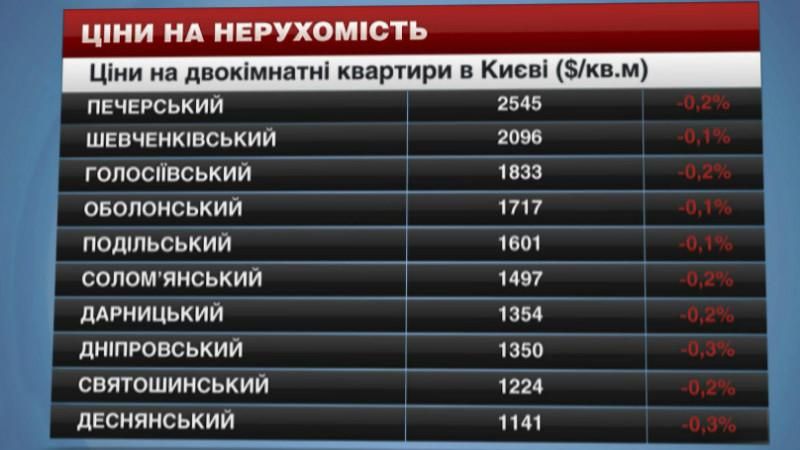 ЦІНИ НА НЕРУХОМІСТЬ

Ціни на двокімнатні квартири в Києві ($/кв.м)

| | | |
|---|---|---|
| ПЕЧЕРСЬКИЙ | 2545 | -0,2% |
| ШЕВЧЕНКІВСЬКИЙ | 2096 | -0,1% |
| ГОЛОСІЇВСЬКИЙ | 1833 | -0,2% |
| ОБОЛОНСЬКИЙ | 1717 | -0,1% |
| ПОДІЛЬСЬКИЙ | 1601 | -0,1% |
| СОЛОМ'ЯНСЬКИЙ | 1497 | -0,2% |
| ДАРНИЦЬКИЙ | 1354 | -0,2% |
| ДНІПРОВСЬКИЙ | 1350 | -0,3% |
| СВЯТОШИНСЬКИЙ | 1224 | -0,2% |
| ДЕСНЯНСЬКИЙ | 1141 | -0,3% |